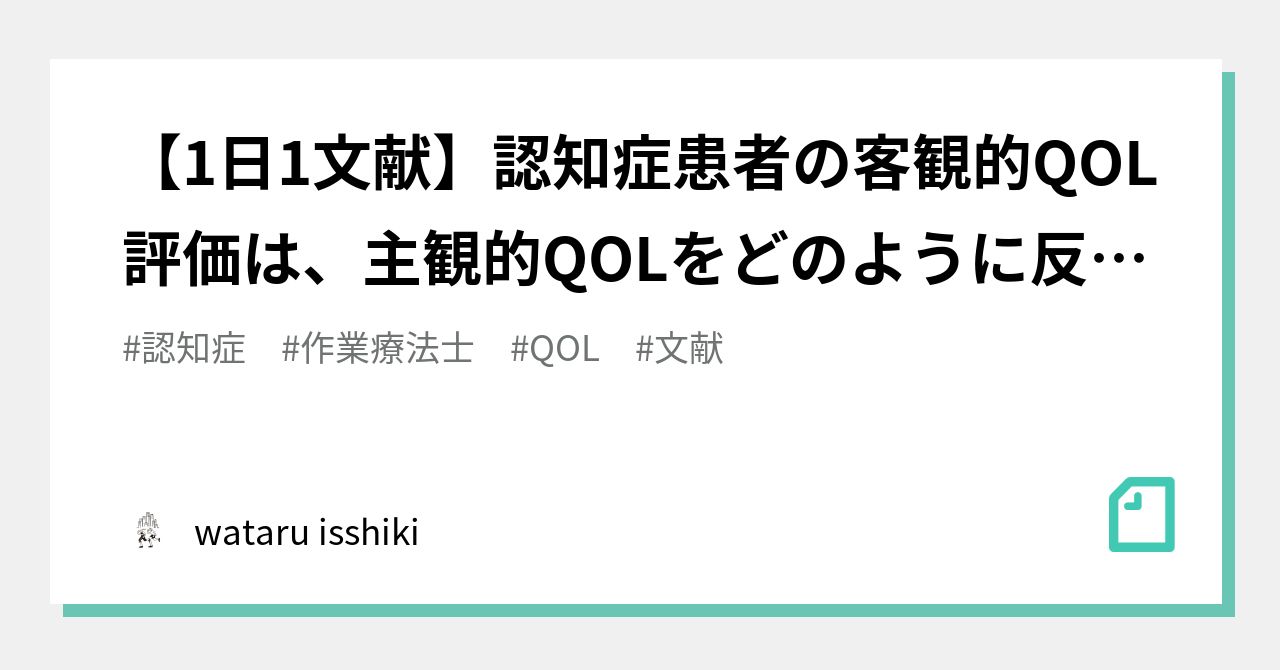 【1日1文献】認知症患者の客観的QOL評価は、主観的QOLをどのように反…

#認知症　#作業療法士　#QOL　#文献

wataru isshiki